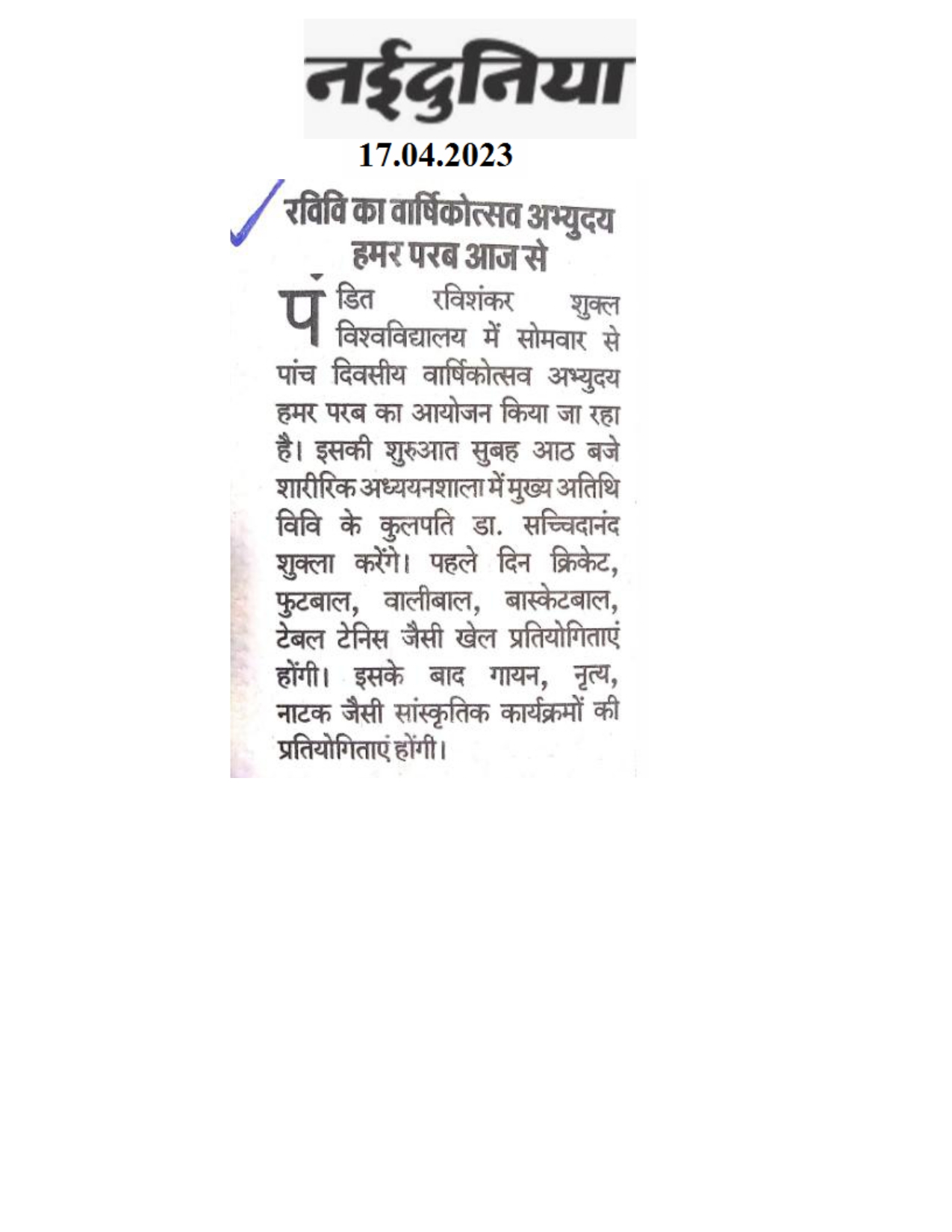 नईदुनिया

17.04.2023

रविवि का वार्षिकोत्सव अभ्युदय हमर परब आज से

पंडित रविशंकर शुक्ल विश्वविद्यालय में सोमवार से पांच दिवसीय वार्षिकोत्सव अभ्युदय हमर परब का आयोजन किया जा रहा है। इसकी शुरुआत सुबह आठ बजे शारीरिक अध्ययनशाला में मुख्य अतिथि विवि के कुलपति डा. सच्चिदानंद शुक्ला करेंगे। पहले दिन क्रिकेट, फुटबाल, वालीबाल, बास्केटबाल, टेबल टेनिस जैसी खेल प्रतियोगिताएं होंगी। इसके बाद गायन, नृत्य, नाटक जैसी सांस्कृतिक कार्यक्रमों की प्रतियोगिताएं होंगी।